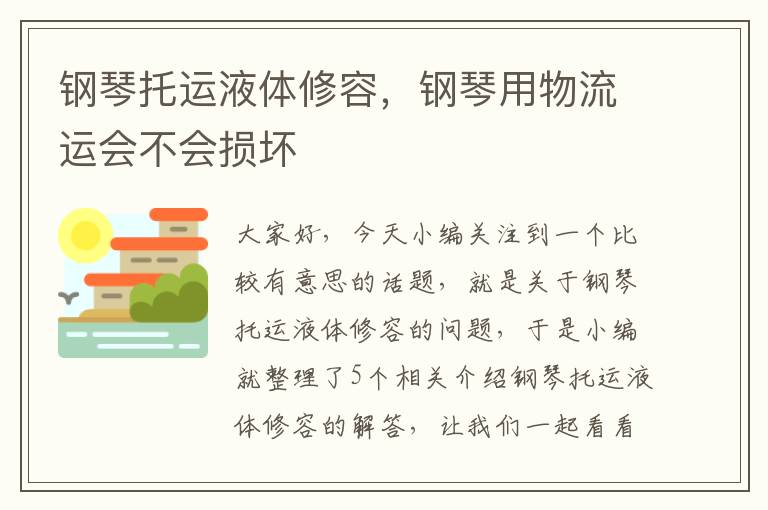 钢琴托运液体修容，钢琴用物流运会不会损坏

大家好，今天小编关注到一个比较有意思的话题，就是关于钢琴托运液体修容的问题，于是小编就整理了5个相关介绍钢琴托运液体修容的解答，让我们一起看看